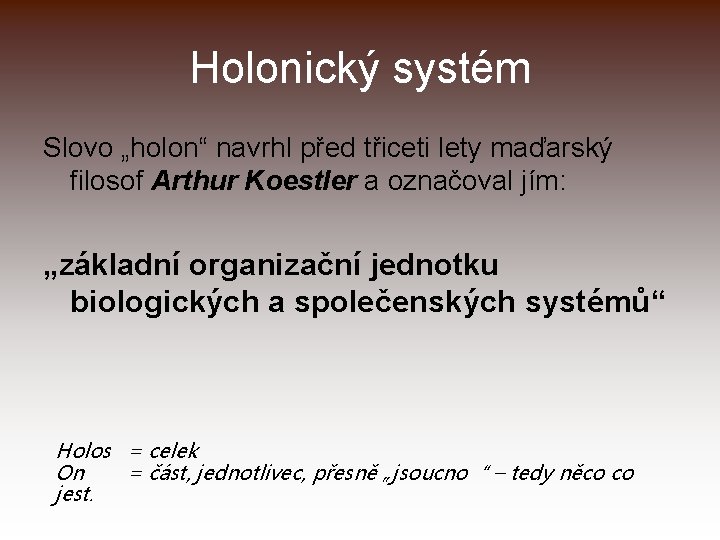 Holonický systém

Slovo „holon“ navrhl před třiceti lety maďarský filosof Arthur Koestler a označoval jím:

„základní organizační jednotku biologických a společenských systémů“

Holos = celek
On = část, jednotlivec, přesně „jsoucno “ – tedy něco co jest.